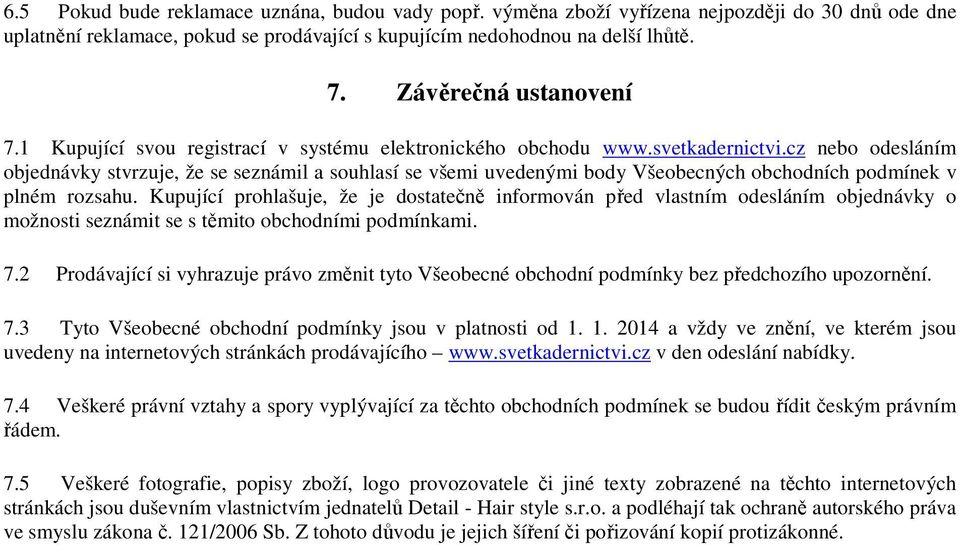 6.5 Pokud bude reklamace uznána, budou vady popř. výměna zboží vyřízena nejpozději do 30 dnů ode dne uplatnění reklamace, pokud se prodávající s kupujícím nedohodnou na delší lhůtě.

7. Závěrečná ustanovení

7.1 Kupující svou registrací v systému elektronického obchodu www.svetkadernictvi.cz nebo odesláním objednávky stvrzuje, že se seznámil a souhlasí se všemi uvedenými body Všeobecných obchodních podmínek v plném rozsahu. Kupující prohlašuje, že je dostatečně informován před vlastním odesláním objednávky o možnosti seznámit se s těmito obchodními podmínkami.

7.2 Prodávající si vyhrazuje právo změnit tyto Všeobecné obchodní podmínky bez předchozího upozornění.

7.3 Tyto Všeobecné obchodní podmínky jsou v platnosti od 1. 1. 2014 a vždy ve znění, ve kterém jsou uvedeny na internetových stránkách prodávajícího – www.svetkadernictvi.cz v den odeslání nabídky.

7.4 Veškeré právní vztahy a spory vyplývající za těchto obchodních podmínek se budou řídit českým právním řádem.

7.5 Veškeré fotografie, popisy zboží, logo provozovatele či jiné texty zobrazené na těchto internetových stránkách jsou duševním vlastnictvím jednatelů Detail - Hair style s.r.o. a podléhají tak ochraně autorského práva ve smyslu zákona č. 121/2006 Sb. Z tohoto důvodu je jejich šíření či pořizování kopií protizákonné.